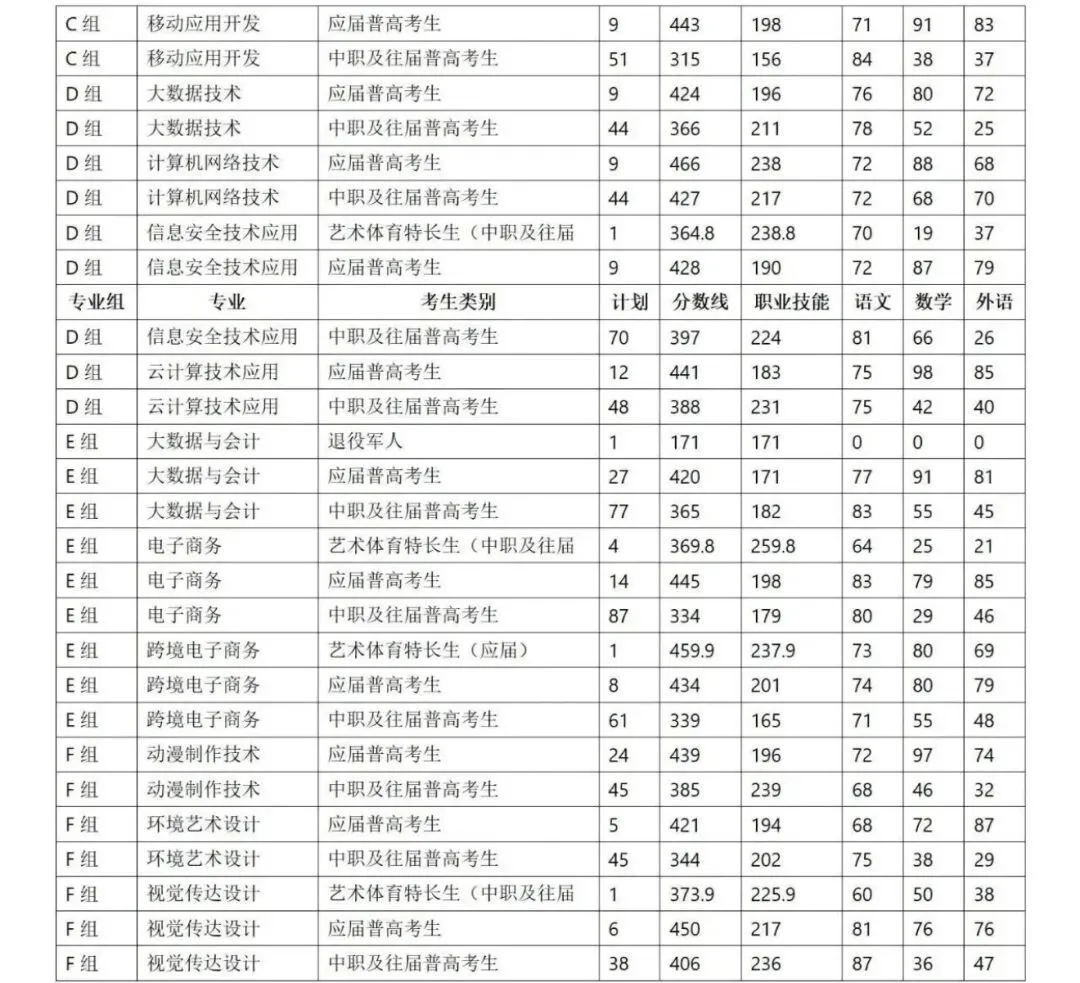 | C组 | 移动应用开发 | 应届普高考生 | 9 | 443 | 198 | 71 | 91 | 83 |
|---|---|---|---|---|---|---|---|---|
| C组 | 移动应用开发 | 中职及往届普高考生 | 51 | 315 | 156 | 84 | 38 | 37 |
| D组 | 大数据技术 | 应届普高考生 | 9 | 424 | 196 | 76 | 80 | 72 |
| D组 | 大数据技术 | 中职及往届普高考生 | 44 | 366 | 211 | 78 | 52 | 25 |
| D组 | 计算机网络技术 | 应届普高考生 | 9 | 466 | 238 | 72 | 88 | 68 |
| D组 | 计算机网络技术 | 中职及往届普高考生 | 44 | 427 | 217 | 72 | 68 | 70 |
| D组 | 信息安全技术应用 | 艺术体育特长生（中职及往届 | 1 | 364.8 | 238.8 | 70 | 19 | 37 |
| D组 | 信息安全技术应用 | 应届普高考生 | 9 | 428 | 190 | 72 | 87 | 79 |
| 专业组 | 专业 | 考生类别 | 计划 | 分数线 | 职业技能 | 语文 | 数学 | 外语 |
| D组 | 信息安全技术应用 | 中职及往届普高考生 | 70 | 397 | 224 | 81 | 66 | 26 |
| D组 | 云计算技术应用 | 应届普高考生 | 12 | 441 | 183 | 75 | 98 | 85 |
| D组 | 云计算技术应用 | 中职及往届普高考生 | 48 | 388 | 231 | 75 | 42 | 40 |
| E组 | 大数据与会计 | 退役军人 | 1 | 171 | 171 | 0 | 0 | 0 |
| E组 | 大数据与会计 | 应届普高考生 | 27 | 420 | 171 | 77 | 91 | 81 |
| E组 | 大数据与会计 | 中职及往届普高考生 | 77 | 365 | 182 | 83 | 55 | 45 |
| E组 | 电子商务 | 艺术体育特长生（中职及往届 | 4 | 369.8 | 259.8 | 64 | 25 | 21 |
| E组 | 电子商务 | 应届普高考生 | 14 | 445 | 198 | 83 | 79 | 85 |
| E组 | 电子商务 | 中职及往届普高考生 | 87 | 334 | 179 | 80 | 29 | 46 |
| E组 | 跨境电子商务 | 艺术体育特长生（应届） | 1 | 459.9 | 237.9 | 73 | 80 | 69 |
| E组 | 跨境电子商务 | 应届普高考生 | 8 | 434 | 201 | 74 | 80 | 79 |
| E组 | 跨境电子商务 | 中职及往届普高考生 | 61 | 339 | 165 | 71 | 55 | 48 |
| F组 | 动漫制作技术 | 应届普高考生 | 24 | 439 | 196 | 72 | 97 | 74 |
| F组 | 动漫制作技术 | 中职及往届普高考生 | 45 | 385 | 239 | 68 | 46 | 32 |
| F组 | 环境艺术设计 | 应届普高考生 | 5 | 421 | 194 | 68 | 72 | 87 |
| F组 | 环境艺术设计 | 中职及往届普高考生 | 45 | 344 | 202 | 75 | 38 | 29 |
| F组 | 视觉传达设计 | 艺术体育特长生（中职及往届 | 1 | 373.9 | 225.9 | 60 | 50 | 38 |
| F组 | 视觉传达设计 | 应届普高考生 | 6 | 450 | 217 | 81 | 76 | 76 |
| F组 | 视觉传达设计 | 中职及往届普高考生 | 38 | 406 | 236 | 87 | 36 | 47 |